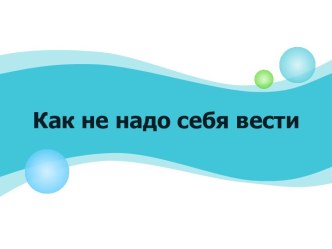 Как не надо себя вести